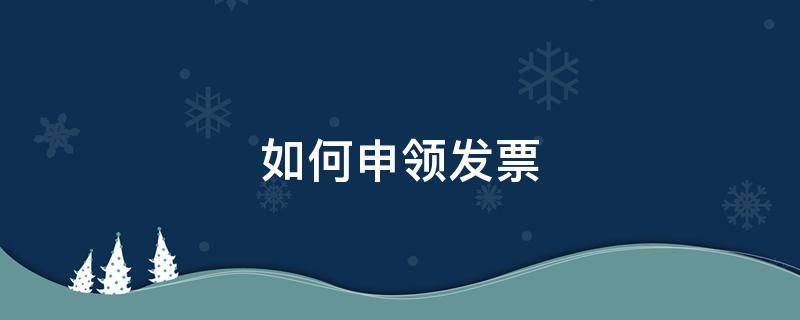 如何申领发票